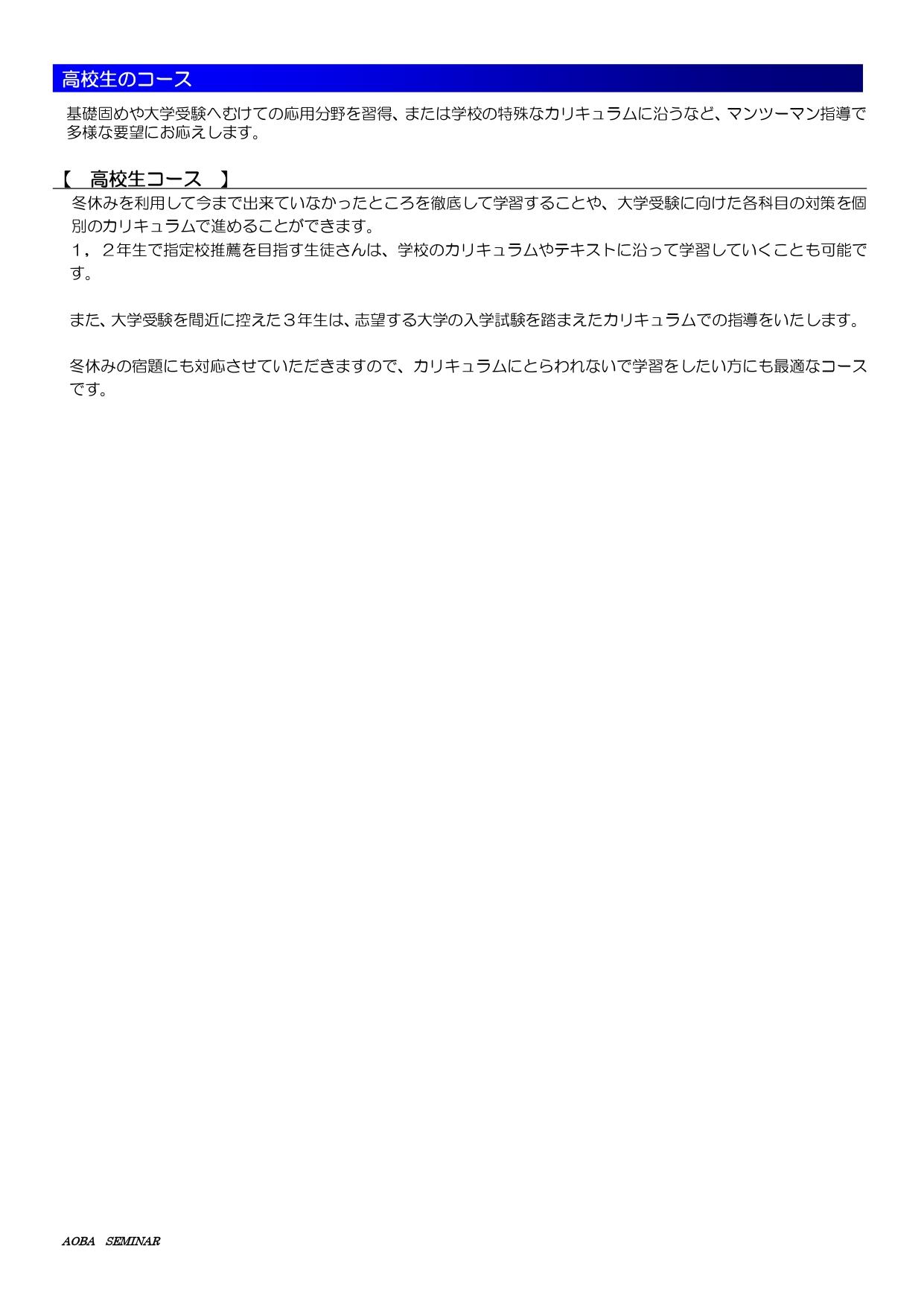 高校生のコース

基礎固めや大学受験へむけての応用分野を習得、または学校の特殊なカリキュラムに沿うなど、マンツーマン指導で多様な要望にお応えします。

【　高校生コース　】

冬休みを利用して今まで出来ていなかったところを徹底して学習することや、大学受験に向けた各科目の対策を個別のカリキュラムで進めることができます。
１，２年生で指定校推薦を目指す生徒さんは、学校のカリキュラムやテキストに沿って学習していくことも可能です。

また、大学受験を間近に控えた３年生は、志望する大学の入学試験を踏まえたカリキュラムでの指導をいたします。

冬休みの宿題にも対応させていただきますので、カリキュラムにとらわれないで学習をしたい方にも最適なコースです。

AOBA　SEMINAR